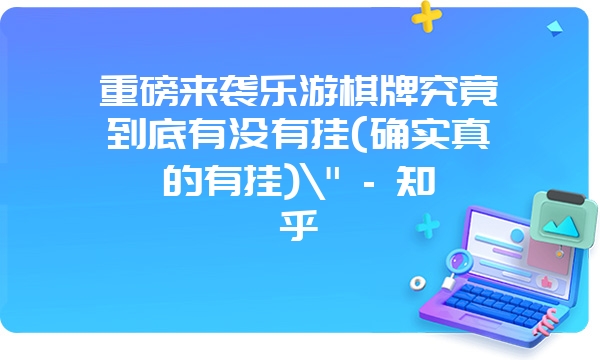 重磅来袭乐游棋牌究竟到底有没有挂(确实真的有挂)\" - 知乎